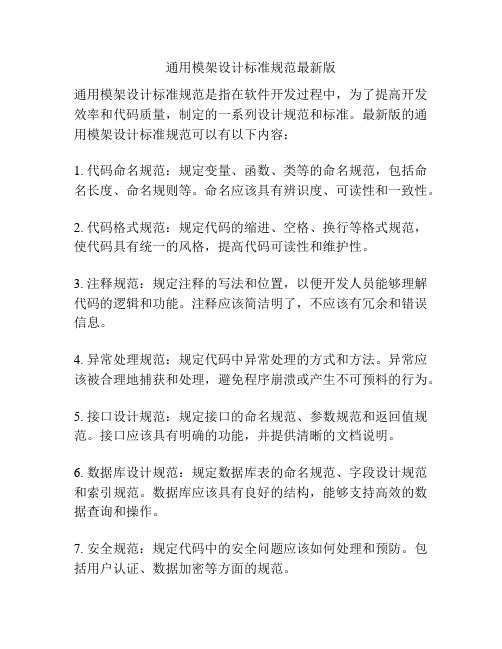 通用模架设计标准规范最新版

通用模架设计标准规范是指在软件开发过程中，为了提高开发效率和代码质量，制定的一系列设计规范和标准。最新版的通用模架设计标准规范可以有以下内容：

1. 代码命名规范：规定变量、函数、类等的命名规范，包括命名长度、命名规则等。命名应该具有辨识度、可读性和一致性。

2. 代码格式规范：规定代码的缩进、空格、换行等格式规范，使代码具有统一的风格，提高代码可读性和维护性。

3. 注释规范：规定注释的写法和位置，以便开发人员能够理解代码的逻辑和功能。注释应该简洁明了，不应该有冗余和错误信息。

4. 异常处理规范：规定代码中异常处理的方式和方法。异常应该被合理地捕获和处理，避免程序崩溃或产生不可预料的行为。

5. 接口设计规范：规定接口的命名规范、参数规范和返回值规范。接口应该具有明确的功能，并提供清晰的文档说明。

6. 数据库设计规范：规定数据库表的命名规范、字段设计规范和索引规范。数据库应该具有良好的结构，能够支持高效的数据查询和操作。

7. 安全规范：规定代码中的安全问题应该如何处理和预防。包括用户认证、数据加密等方面的规范。